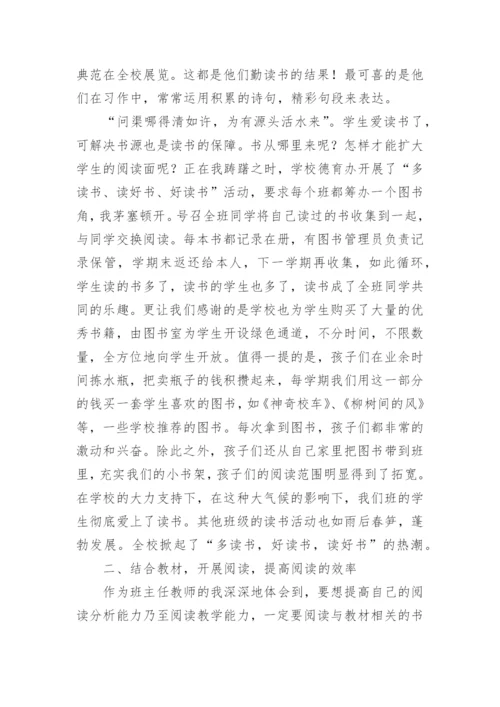 典范在全校展览。这都是他们勤读书的结果！最可喜的是他们在习作中，常常运用积累的诗句，精彩句段来表达。

“问渠哪得清如许，为有源头活水来”。学生爱读书了，可解决书源也是读书的保障。书从哪里来呢？怎样才能扩大学生的阅读面呢？正在我踌躇之时，学校德育办开展了“多读书、读好书、好读书”活动，要求每个班都筹办一个图书角，我茅塞顿开。号召全班同学将自己读过的书收集到一起，与同学交换阅读。每本书都记录在册，有图书管理员负责记录保管，学期末返还给本人，下一学期再收集，如此循环，学生读的书多了，读书的学生也多了，读书成了全班同学共同的乐趣。更让我们感谢的是学校也为学生购买了大量的优秀书籍，由图书室为学生开设绿色通道，不分时间，不限数量，全方位地向学生开放。值得一提的是，孩子们在业余时间拣水瓶，把卖瓶子的钱积攒起来，每学期我们用这一部分的钱买一套学生喜欢的图书，如《神奇校车》、《柳树间的风》等，一些学校推荐的图书。每次拿到图书，孩子们都非常的激动和兴奋。除此之外，孩子们还从自己家里把图书带到班里，充实我们的小书架，孩子们的阅读范围明显得到了拓宽。在学校的大力支持下，在这种大气候的影响下，我们班的学生彻底爱上了读书。其他班级的读书活动也如雨后春笋，蓬勃发展。全校掀起了“多读书，好读书，读好书”的热潮。

二、结合教材，开展阅读，提高阅读的效率

作为班主任教师的我深深地体会到，要想提高自己的阅读分析能力乃至阅读教学能力，一定要阅读与教材相关的书